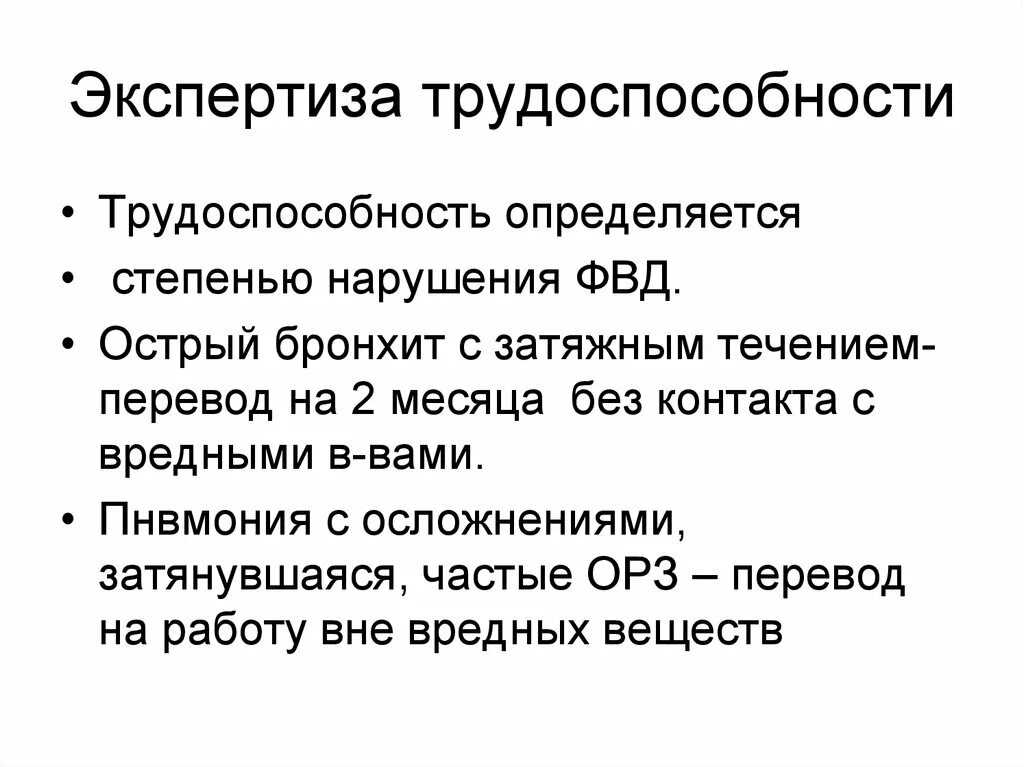 Экспертиза трудоспособности

• Трудоспособность определяется
• степенью нарушения ФВД.
• Острый бронхит с затяжным течением- перевод на 2 месяца без контакта с вредными в-вами.
• Пнвмония с осложнениями, затянувшаяся, частые ОРЗ – перевод на работу вне вредных веществ